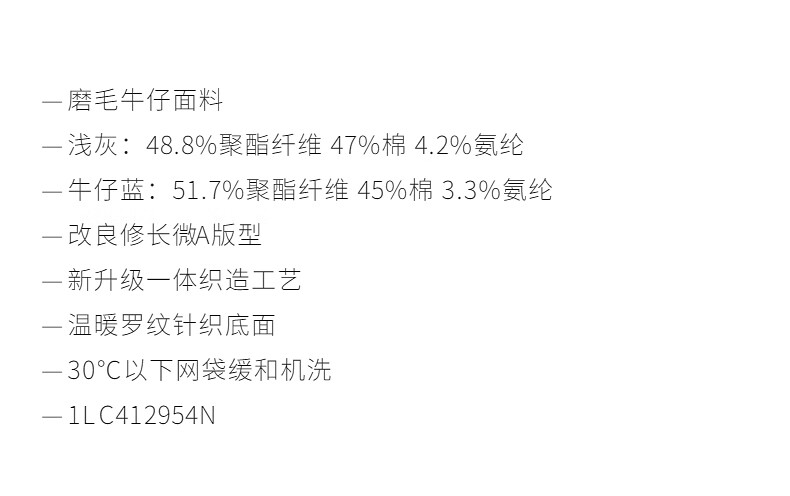 — 磨毛牛仔面料

— 浅灰：48.8%聚酯纤维 47%棉 4.2%氨纶

— 牛仔蓝：51.7%聚酯纤维 45%棉 3.3%氨纶

— 改良修长微A版型

— 新升级一体织造工艺

— 温暖罗纹针织底面

— 30°C以下网袋缓和机洗

— 1LC412954N